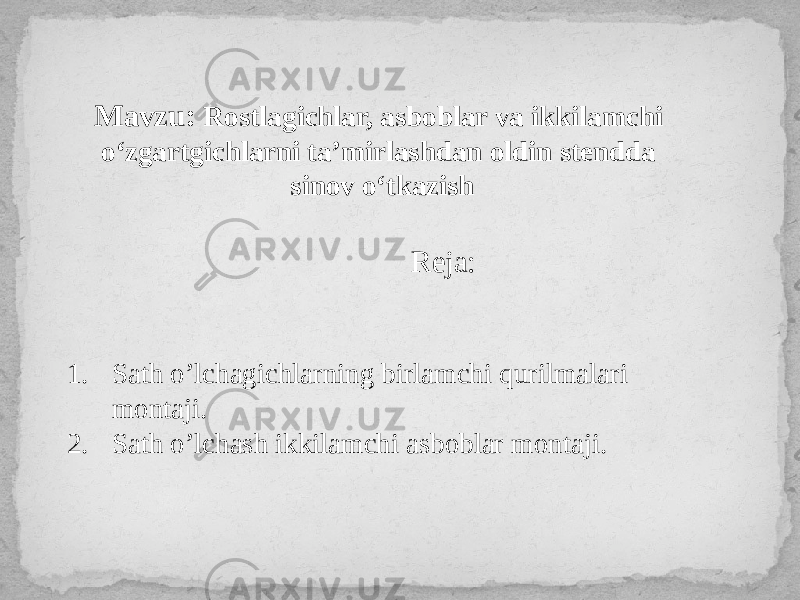 ARXIV.UZ

Mavzu: Rostlagichlar, asboblar va ikkilamchi o‘zgartgichlarni ta’mirlashdan oldin stendda sinov o‘tkazish

ARXIV.UZ

Reja:

1. Sath o’lchagichlarning birlamchi qurilmalari montaji.
2. Sath o’lchash ikkilamchi asboblar montaji.

ARXIV.UZ

ARXIV.UZ